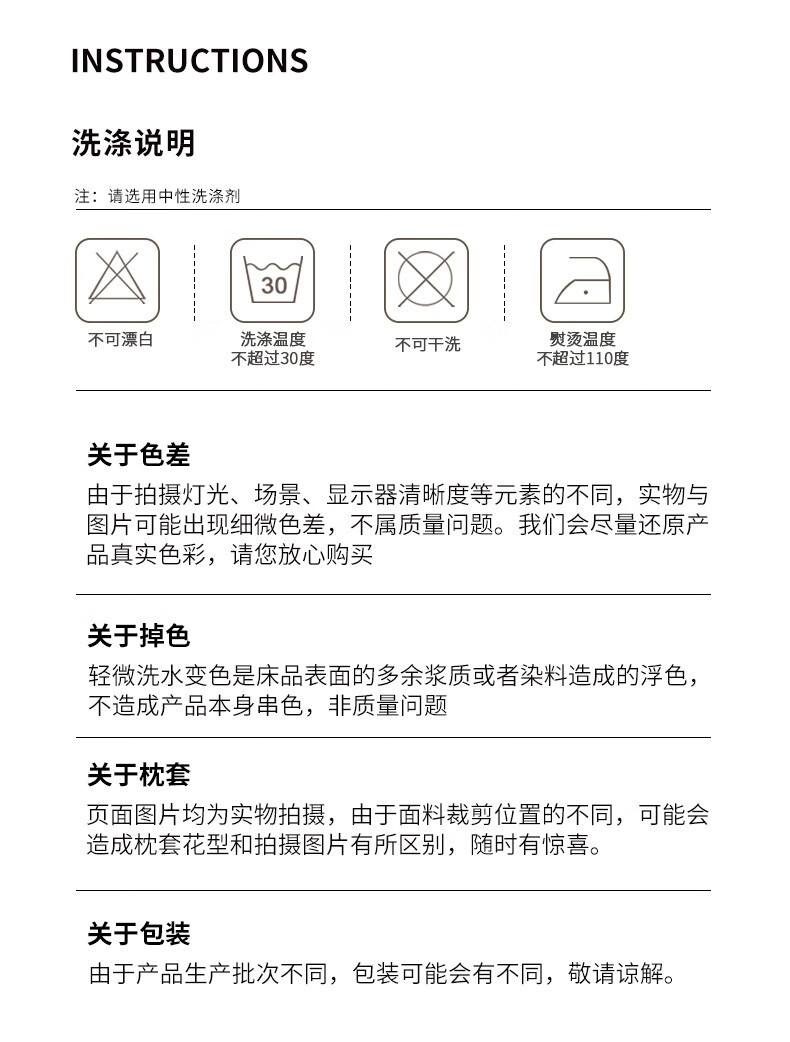 INSTRUCTIONS

洗涤说明

注：请选用中性洗涤剂

不可漂白

30
洗涤温度
不超过30度

不可干洗

熨烫温度
不超过110度

关于色差

由于拍摄灯光、场景、显示器清晰度等元素的不同，实物与图片可能出现细微色差，不属质量问题。我们会尽量还原产品真实色彩，请您放心购买

关于掉色

轻微洗水变色是床品表面的多余浆质或者染料造成的浮色，不造成产品本身串色，非质量问题

关于枕套

页面图片均为实物拍摄，由于面料裁剪位置的不同，可能会造成枕套花型和拍摄图片有所区别，随时有惊喜。

关于包装

由于产品生产批次不同，包装可能会有不同，敬请谅解。